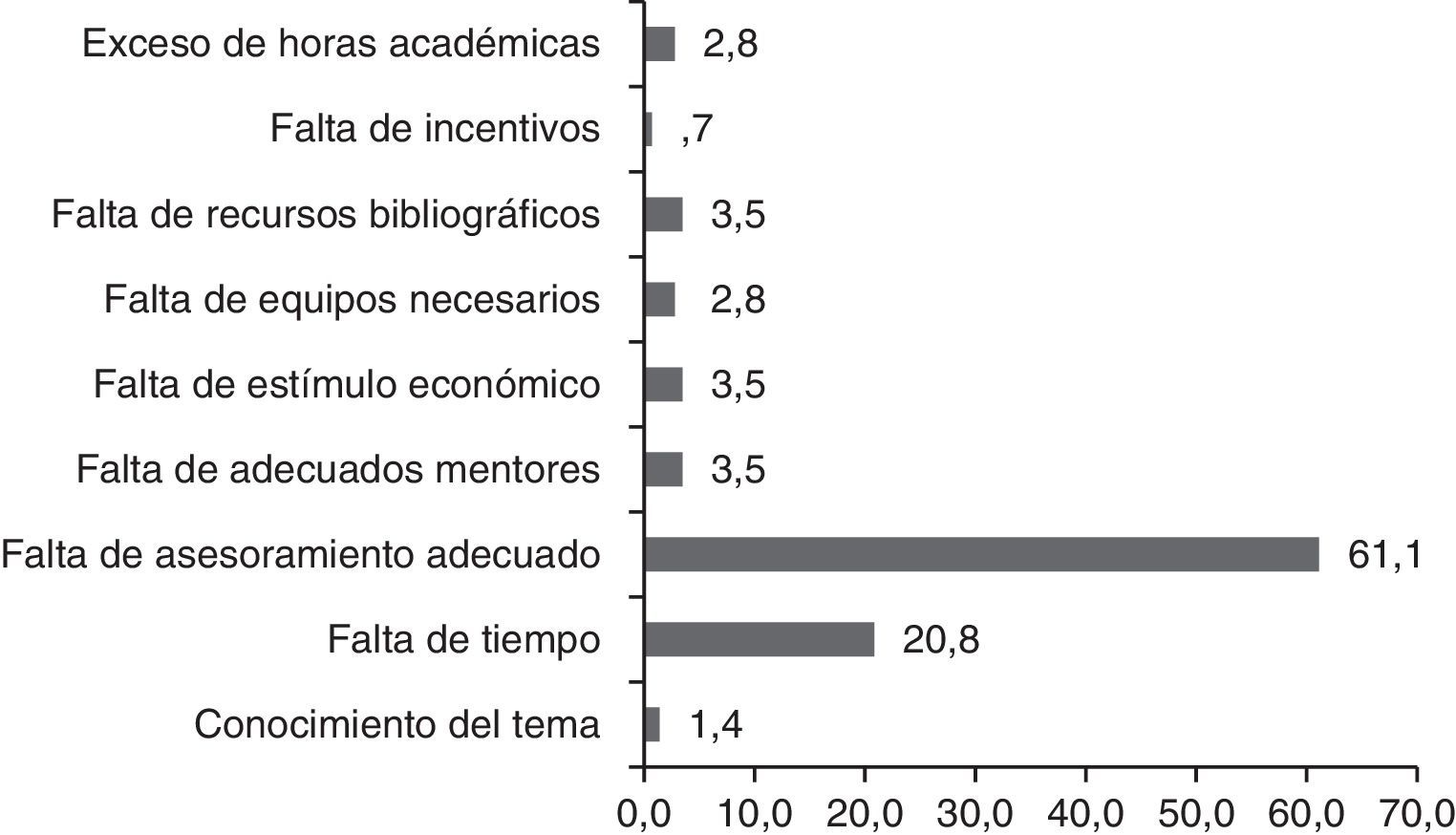 Exceso de horas académicas 2,8
Falta de incentivos ,7
Falta de recursos bibliográficos 3,5
Falta de equipos necesarios 2,8
Falta de estímulo económico 3,5
Falta de adecuados mentores 3,5
Falta de asesoramiento adecuado 61,1
Falta de tiempo 20,8
Conocimiento del tema 1,4

0,0 10,0 20,0 30,0 40,0 50,0 60,0 70,0